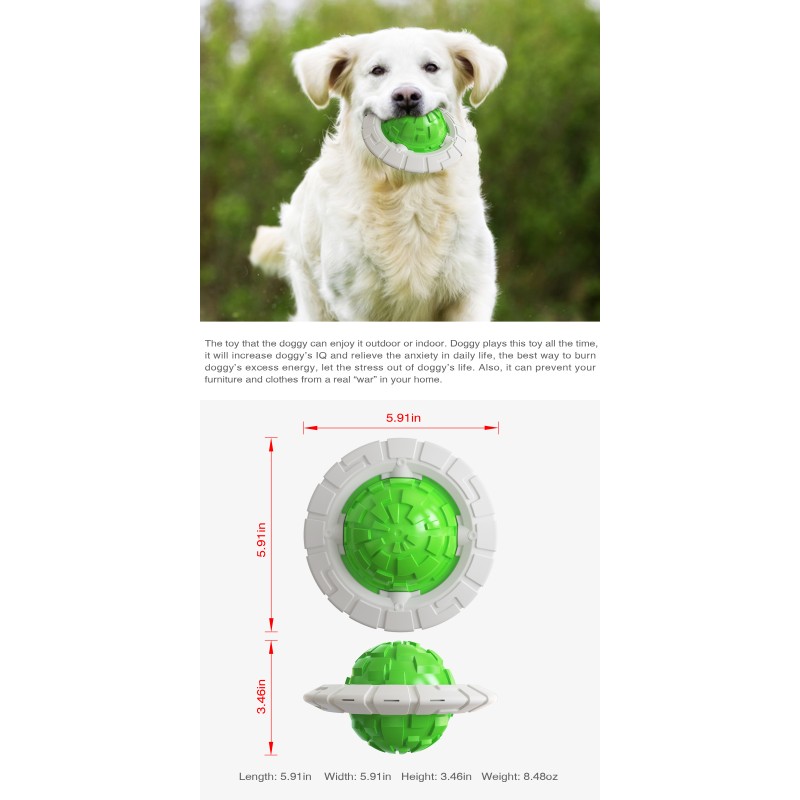 The toy that the doggy can enjoy it outdoor or indoor. Doggy plays this toy all the time, it will increase doggy's IQ and relieve the anxiety in daily life, the best way to burn doggy's excess energy, let the stress out of doggy's life. Also, it can prevent your furniture and clothes from a real "war" in your home.

5.91in

5.91in

3.46in

Length: 5.91in Width: 5.91in Height: 3.46in Weight: 8.48oz